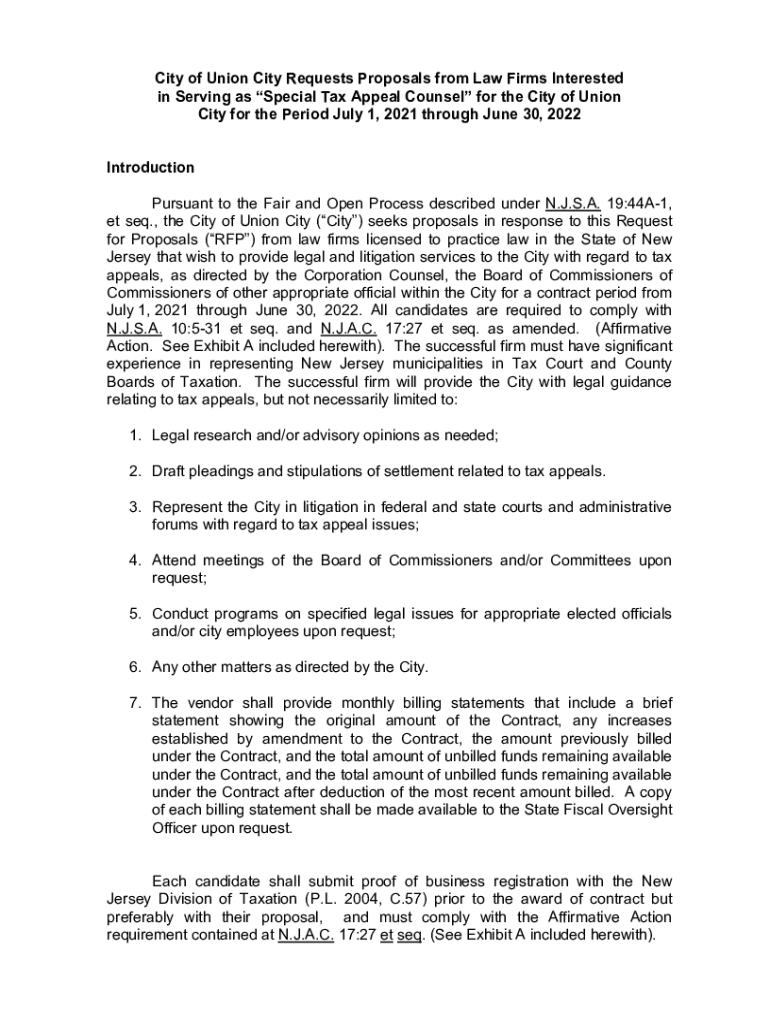 City of Union City Requests Proposals from Law Firms Interested in Serving as “Special Tax Appeal Counsel” for the City of Union City for the Period July 1, 2021 through June 30, 2022

Introduction

Pursuant to the Fair and Open Process described under N.J.S.A. 19:44A-1, et seq., the City of Union City (“City”) seeks proposals in response to this Request for Proposals (“RFP”) from law firms licensed to practice law in the State of New Jersey that wish to provide legal and litigation services to the City with regard to tax appeals, as directed by the Corporation Counsel, the Board of Commissioners of Commissioners of other appropriate official within the City for a contract period from July 1, 2021 through June 30, 2022. All candidates are required to comply with N.J.S.A. 10:5-31 et seq. and N.J.A.C. 17:27 et seq. as amended. (Affirmative Action. See Exhibit A included herewith). The successful firm must have significant experience in representing New Jersey municipalities in Tax Court and County Boards of Taxation. The successful firm will provide the City with legal guidance relating to tax appeals, but not necessarily limited to:

1. Legal research and/or advisory opinions as needed;

2. Draft pleadings and stipulations of settlement related to tax appeals.

3. Represent the City in litigation in federal and state courts and administrative forums with regard to tax appeal issues;

4. Attend meetings of the Board of Commissioners and/or Committees upon request;

5. Conduct programs on specified legal issues for appropriate elected officials and/or city employees upon request;

6. Any other matters as directed by the City.

7. The vendor shall provide monthly billing statements that include a brief statement showing the original amount of the Contract, any increases established by amendment to the Contract, the amount previously billed under the Contract, and the total amount of unbilled funds remaining available under the Contract, and the total amount of unbilled funds remaining available under the Contract after deduction of the most recent amount billed. A copy of each billing statement shall be made available to the State Fiscal Oversight Officer upon request.

Each candidate shall submit proof of business registration with the New Jersey Division of Taxation (P.L. 2004, C.57) prior to the award of contract but preferably with their proposal, and must comply with the Affirmative Action requirement contained at N.J.A.C. 17:27 et seq. (See Exhibit A included herewith).